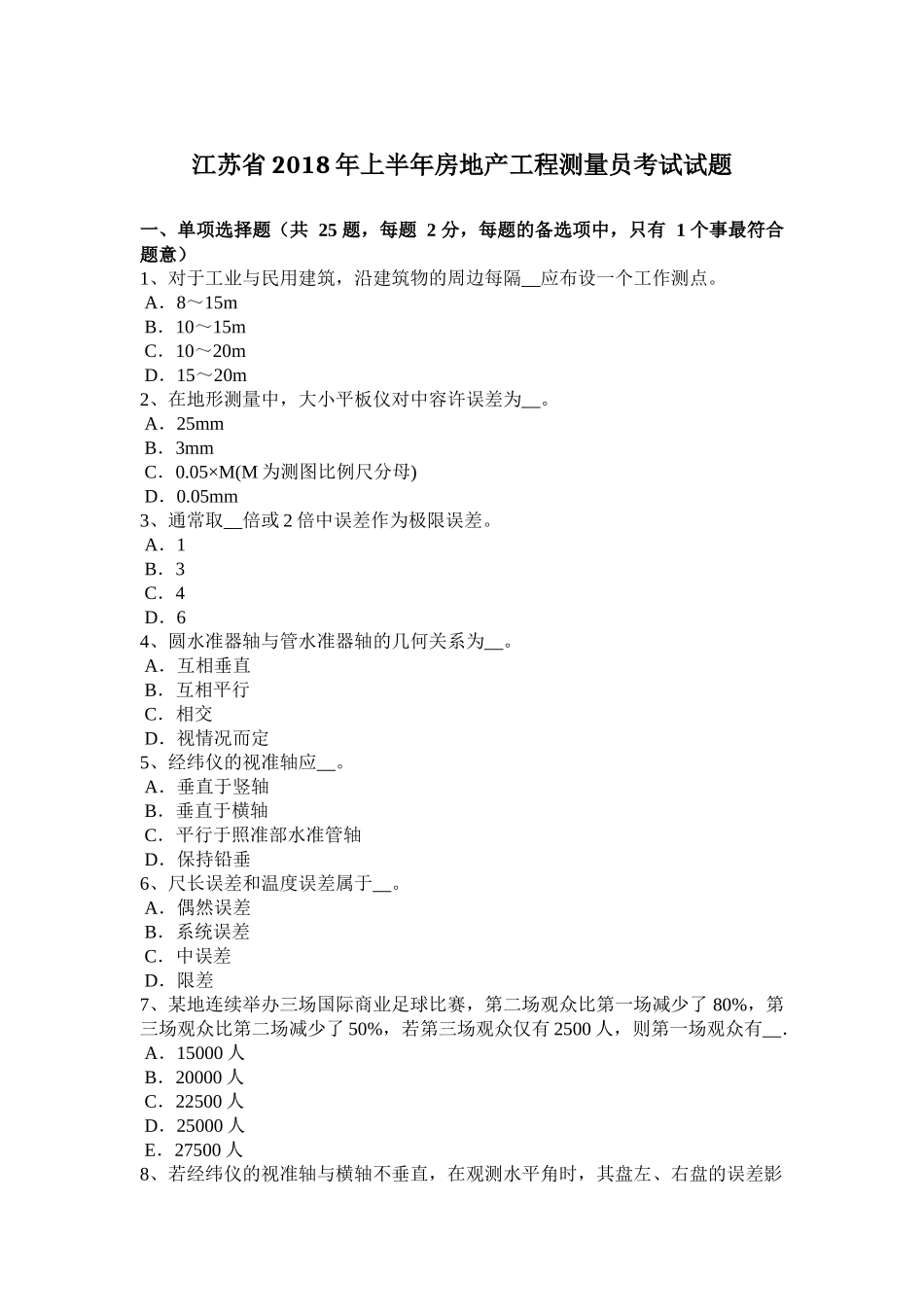 江苏省2018年上半年房地产工程测量员考试试题

一、单项选择题（共 25 题，每题 2 分，每题的备选项中，只有 1 个事最符合题意）
1、对于工业与民用建筑，沿建筑物的周边每隔__应布设一个工作测点。
A．8～15m
B．10～15m
C．10～20m
D．15～20m
2、在地形测量中，大小平板仪对中容许误差为__。
A．25mm
B．3mm
C．0.05×M(M 为测图比例尺分母)
D．0.05mm
3、通常取__倍或 2 倍中误差作为极限误差。
A．1
B．3
C．4
D．6
4、圆水准器轴与管水准器轴的几何关系为__。
A．互相垂直
B．互相平行
C．相交
D．视情况而定
5、经纬仪的视准轴应__。
A．垂直于竖轴
B．垂直于横轴
C．平行于照准部水准管轴
D．保持铅垂
6、尺长误差和温度误差属于__。
A．偶然误差
B．系统误差
C．中误差
D．限差
7、某地连续举办三场国际商业足球比赛，第二场观众比第一场减少了 80%，第三场观众比第二场减少了 50%，若第三场观众仅有 2500 人，则第一场观众有__.
A．15000 人
B．20000 人
C．22500 人
D．25000 人
E．27500 人
8、若经纬仪的视准轴与横轴不垂直，在观测水平角时，其盘左、右盘的误差影